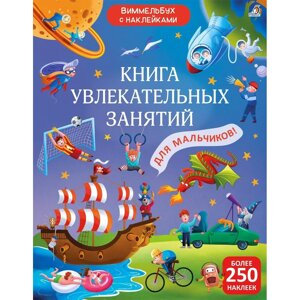 ВИММЕЛЬБУХ С НАКЛЕЙКАМИ

КНИГА УВЛЕКАТЕЛЬНЫХ ЗАНЯТИЙ

ДЛЯ МАЛЬЧИКОВ!

БОЛЕЕ 250 НАКЛЕЕК